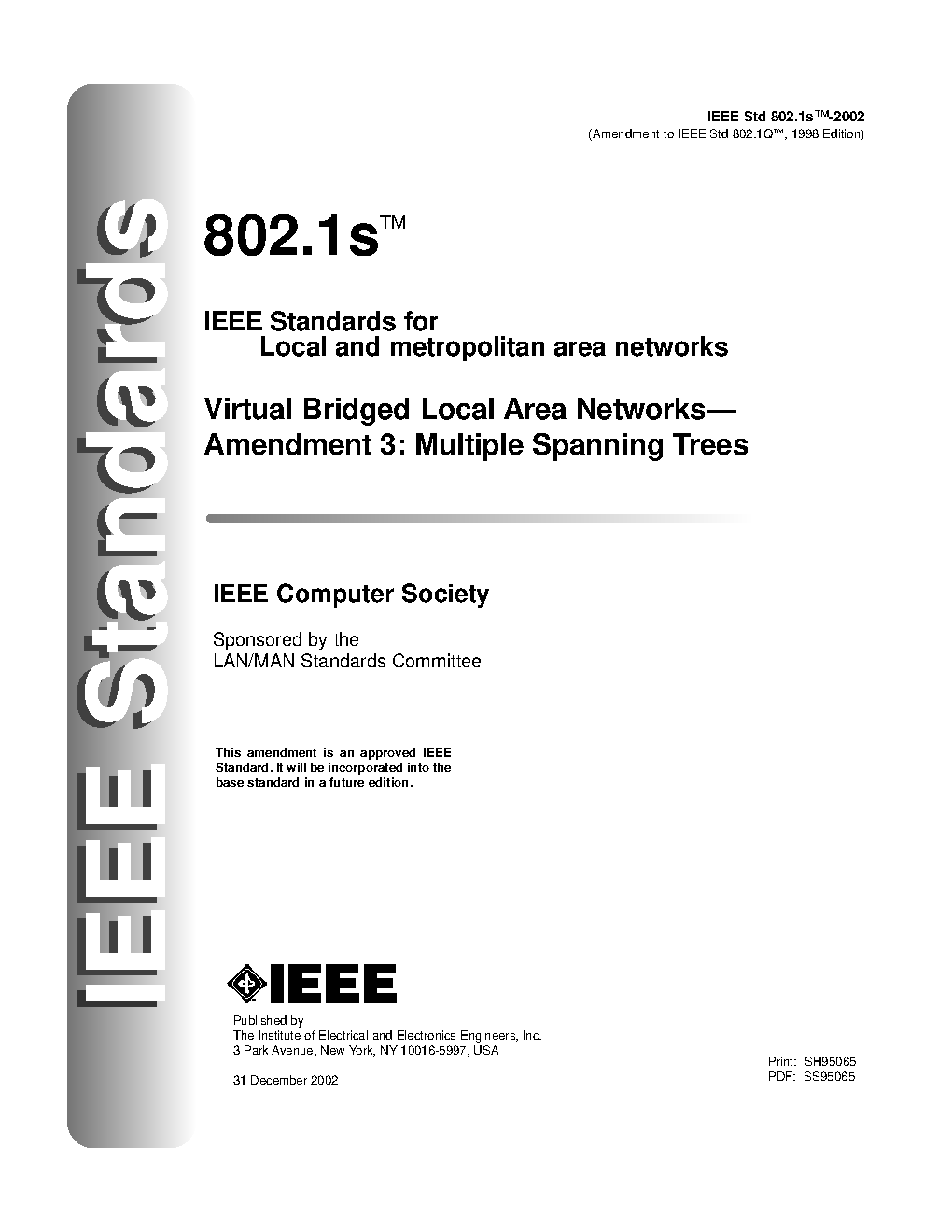 IEEE Standards

IEEE Std 802.1s™-2002
(Amendment to IEEE Std 802.1Q™, 1998 Edition)

802.1s™

IEEE Standards for
Local and metropolitan area networks

Virtual Bridged Local Area Networks—
Amendment 3: Multiple Spanning Trees

IEEE Computer Society

Sponsored by the
LAN/MAN Standards Committee

This amendment is an approved IEEE Standard. It will be incorporated into the base standard in a future edition.

IEEE

Published by
The Institute of Electrical and Electronics Engineers, Inc.
3 Park Avenue, New York, NY 10016-5997, USA

31 December 2002

Print: SH95065
PDF: SS95065